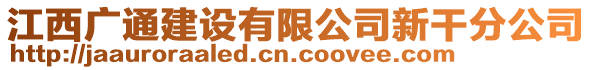 江西广通建设有限公司新干分公司
http://jaauroraaled.cn.coovee.com